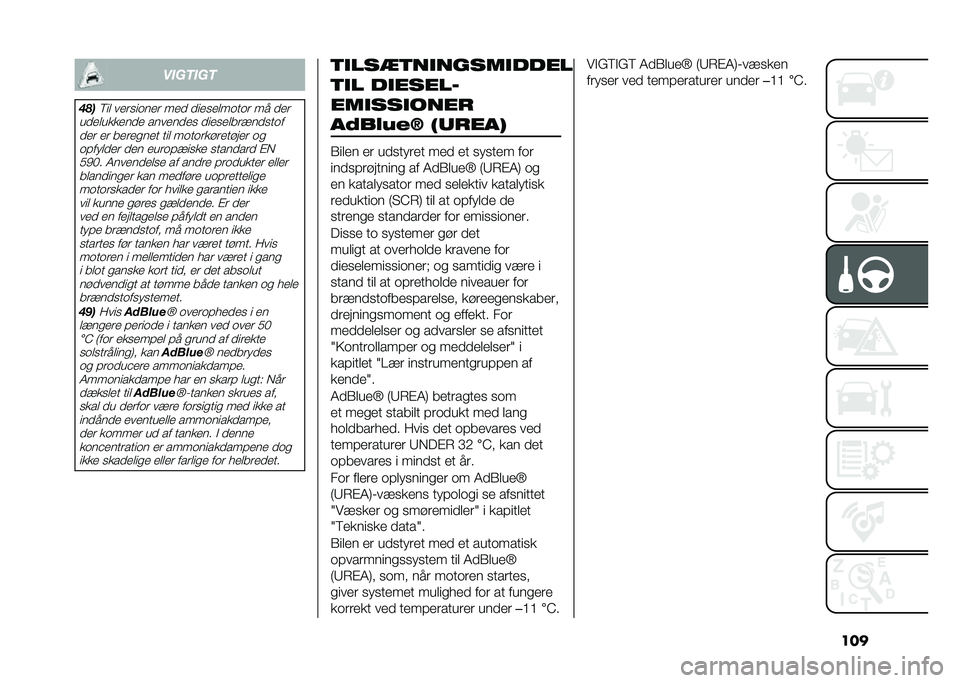 VIGTIGT

48) Til versioner med dieselmotor må der udelukkende anvendes dieselbrændstof der er beregnet til motorkøretøjer og opfylder den europæiske standard EN 590. Anvendelse af andre produkter eller blandinger kan medføre uoprettelige motorskader for hvilke garantien ikke vil kunne gøres gældende. Er der ved en fejltagelse påfyldt en anden type brændstof, må motoren ikke startes før tanken har været tømt. Hvis motoren i mellemtiden har været i gang i blot ganske kort tid, er det absolut nødvendigt at tømme både tanken og hele brændstofsystemet.

49) Hvis AdBlue® overophedes i en længere periode i tanken ved over 50 °C (for eksempel på grund af direkte solstråling), kan AdBlue® nedbrydes og producere ammoniakdampe. Ammoniakdampe har en skarp lugt: Når dækslet til AdBlue®-tanken skrues af, skal du derfor være forsigtig med ikke at indånde eventuelle ammoniakdampe, der kommer ud af tanken. I denne koncentration er ammoniakdampene dog ikke skadelige eller farlige for helbredet.

TILSÆTNINGSMIDDEL TIL DIESEL-EMISSIONER AdBlue® (UREA)

Bilen er udstyret med et system for indsprøjtning af AdBlue® (UREA) og en katalysator med selektiv katalytisk reduktion (SCR) til at opfylde de strenge standarder for emissioner.

Disse to systemer gør det muligt at overholde kravene for dieselemissioner; og samtidig være i stand til at opretholde niveauer for brændstofbesparelse, køreegenskaber, drejningsmoment og effekt. For meddelelser og advarsler se afsnittet "Kontrollamper og meddelelser" i kapitlet "Lær instrumentgruppen af kende".

AdBlue® (UREA) betragtes som et meget stabilt produkt med lang holdbarhed. Hvis det opbevares ved temperaturer UNDER 32 °C, kan det opbevares i mindst et år.

For flere oplysninger om AdBlue® (UREA)-væskens typologi se afsnittet "Væsker og smøremidler" i kapitlet "Tekniske data".

Bilen er udstyret med et automatisk opvarmningssystem til AdBlue® (UREA), som, når motoren startes, giver systemet mulighed for at fungere korrekt ved temperaturer under –11 °C.

VIGTIGT AdBlue® (UREA)-væsken fryser ved temperaturer under –11 °C.

109

carmanualsonline.info